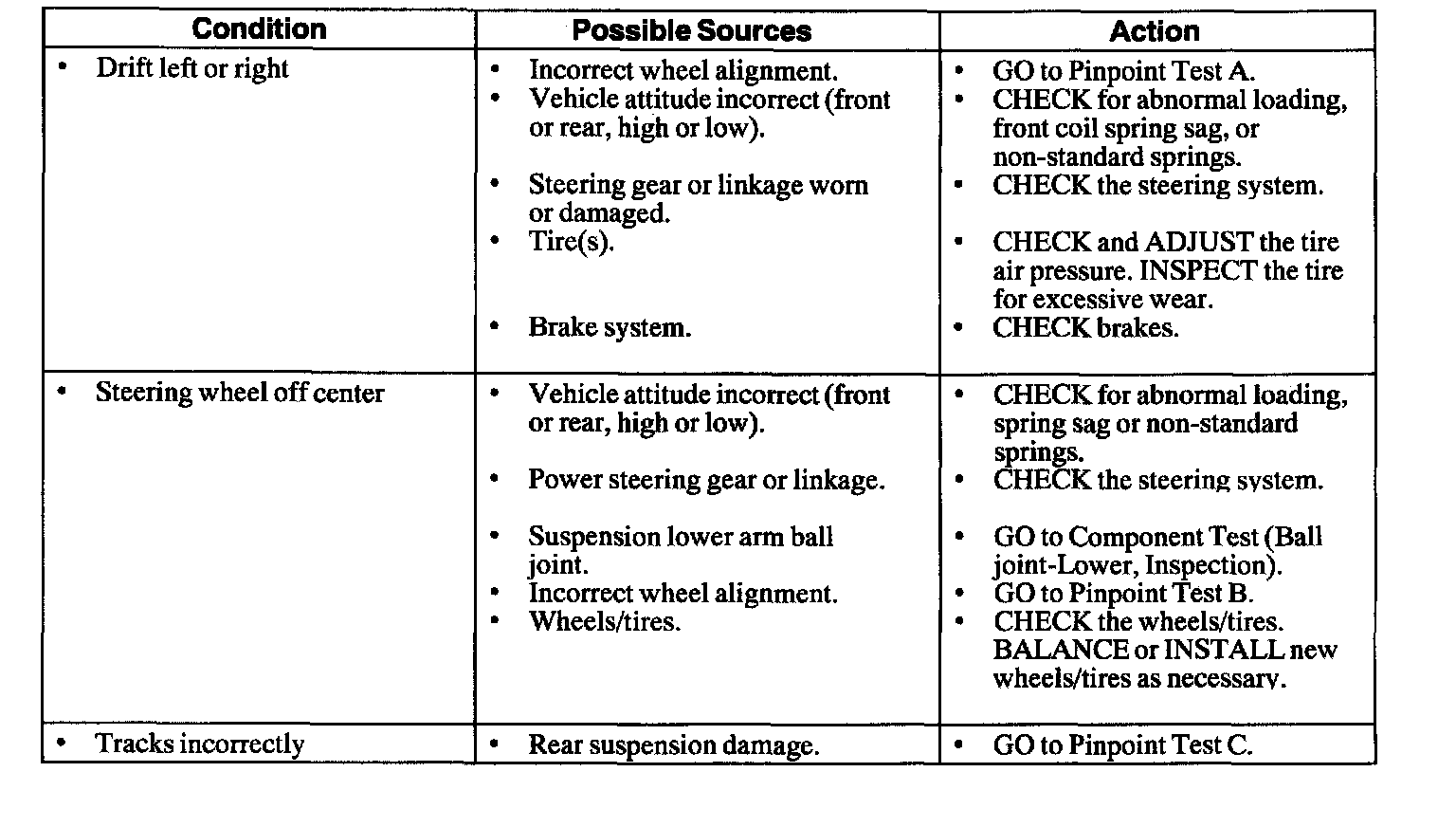 | Condition | Possible Sources | Action |
|---|---|---|
| • Drift left or right | • Incorrect wheel alignment. • Vehicle attitude incorrect (front or rear, high or low). • Steering gear or linkage worn or damaged. • Tire(s). • Brake system. | • GO to Pinpoint Test A. • CHECK for abnormal loading, front coil spring sag, or non-standard springs. • CHECK the steering system. • CHECK and ADJUST the tire air pressure. INSPECT the tire for excessive wear. • CHECK brakes. |
| • Steering wheel off center | • Vehicle attitude incorrect (front or rear, high or low). • Power steering gear or linkage. • Suspension lower arm ball joint. • Incorrect wheel alignment. • Wheels/tires. | • CHECK for abnormal loading, spring sag or non-standard springs. • CHECK the steering system. • GO to Component Test (Ball joint-Lower, Inspection). • GO to Pinpoint Test B. • CHECK the wheels/tires. BALANCE or INSTALL new wheels/tires as necessary. |
| • Tracks incorrectly | • Rear suspension damage. | • GO to Pinpoint Test C. |